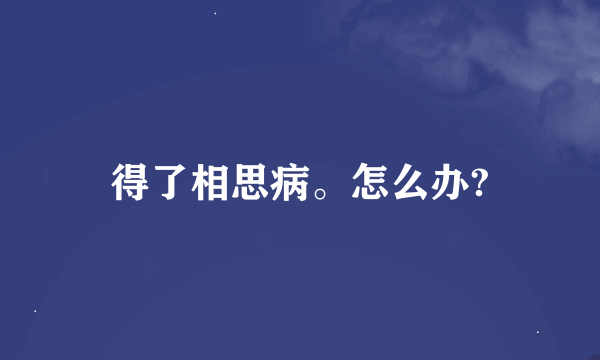 得了相思病。怎么办?